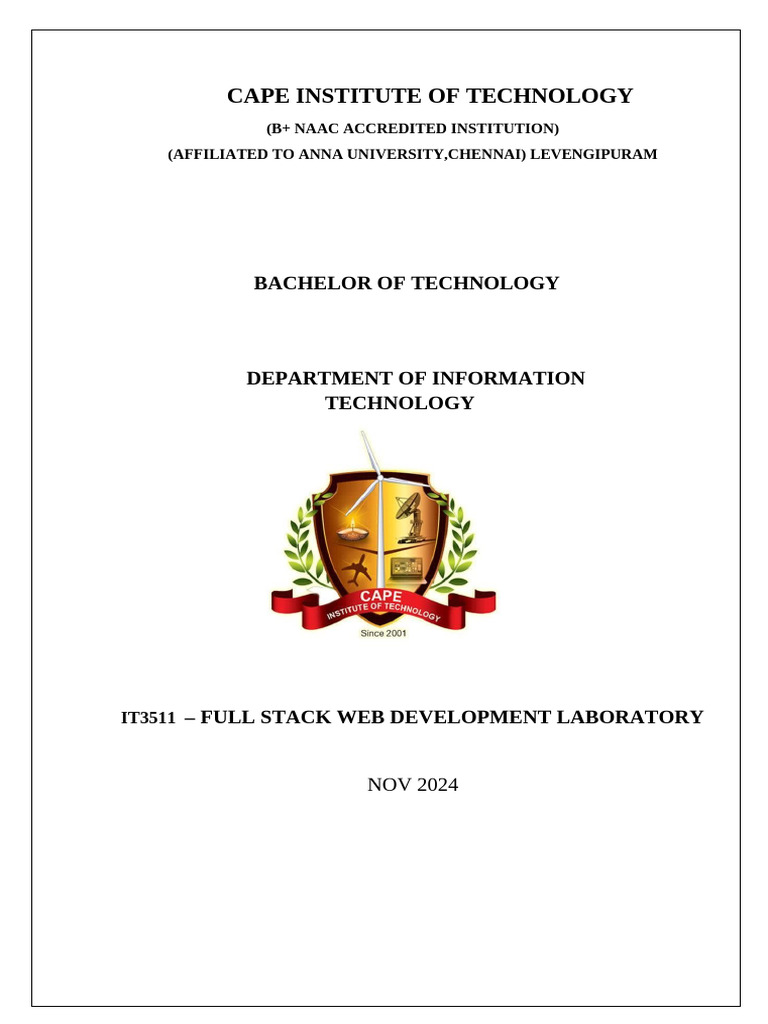 CAPE INSTITUTE OF TECHNOLOGY

(B+ NAAC ACCREDITED INSTITUTION)

(AFFILIATED TO ANNA UNIVERSITY,CHENNAI) LEVENGIPURAM

BACHELOR OF TECHNOLOGY

DEPARTMENT OF INFORMATION TECHNOLOGY

CAPE
INSTITUTE OF TECHNOLOGY
Since 2001

IT3511 – FULL STACK WEB DEVELOPMENT LABORATORY

NOV 2024